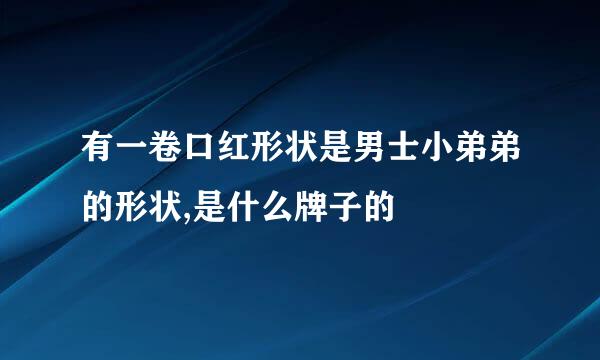 有一卷口红形状是男士小弟弟的形状,是什么牌子的